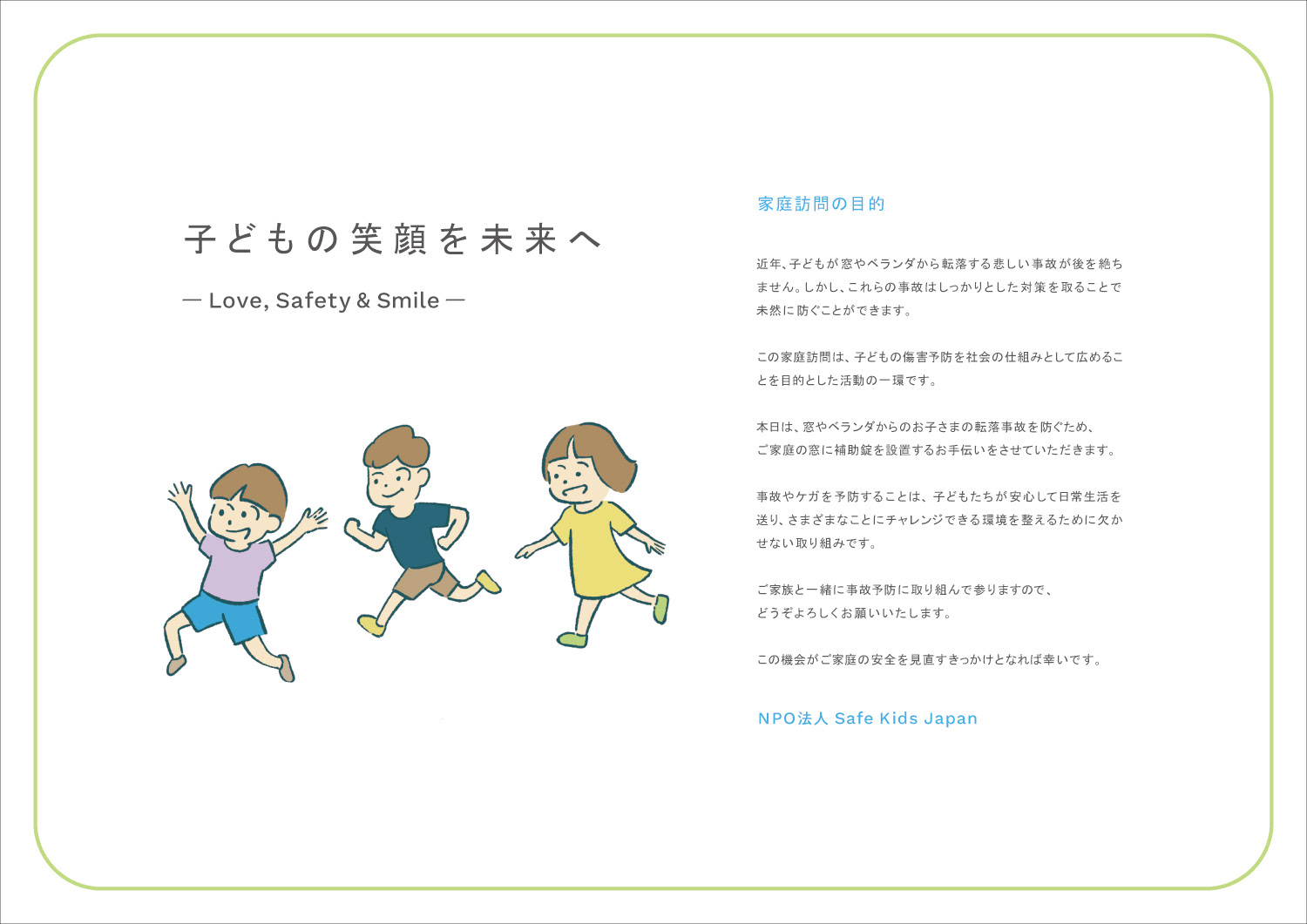 子どもの笑顔を未来へ

— Love, Safety & Smile —

家庭訪問の目的

近年、子どもが窓やベランダから転落する悲しい事故が後を絶ちません。しかし、これらの事故はしっかりとした対策を取ることで未然に防ぐことができます。

この家庭訪問は、子どもの傷害予防を社会の仕組みとして広めることを目的とした活動の一環です。

本日は、窓やベランダからのお子さまの転落事故を防ぐため、ご家庭の窓に補助錠を設置するお手伝いをさせていただきます。

事故やケガを予防することは、子どもたちが安心して日常生活を送り、さまざまなことにチャレンジできる環境を整えるために欠かせない取り組みです。

ご家族と一緒に事故予防に取り組んで参りますので、どうぞよろしくお願いいたします。

この機会がご家庭の安全を見直すきっかけとなれば幸いです。

NPO法人 Safe Kids Japan